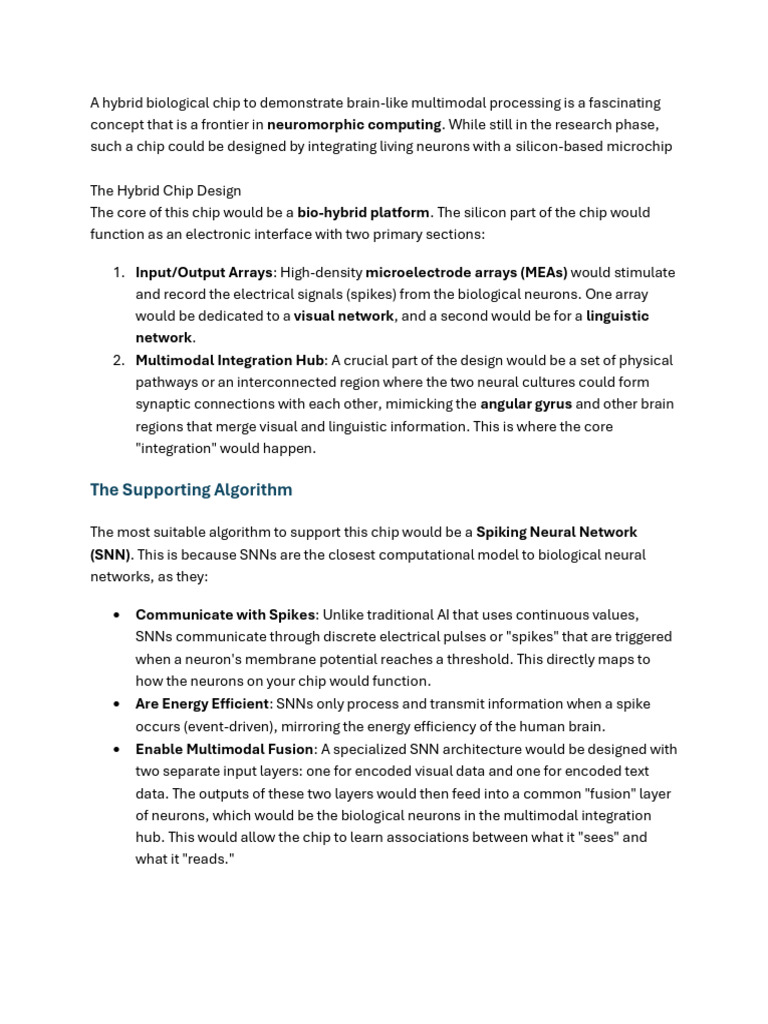 A hybrid biological chip to demonstrate brain-like multimodal processing is a fascinating concept that is a frontier in neuromorphic computing. While still in the research phase, such a chip could be designed by integrating living neurons with a silicon-based microchip

The Hybrid Chip Design
The core of this chip would be a bio-hybrid platform. The silicon part of the chip would function as an electronic interface with two primary sections:

1. Input/Output Arrays: High-density microelectrode arrays (MEAs) would stimulate and record the electrical signals (spikes) from the biological neurons. One array would be dedicated to a visual network, and a second would be for a linguistic network.
2. Multimodal Integration Hub: A crucial part of the design would be a set of physical pathways or an interconnected region where the two neural cultures could form synaptic connections with each other, mimicking the angular gyrus and other brain regions that merge visual and linguistic information. This is where the core "integration" would happen.

The Supporting Algorithm

The most suitable algorithm to support this chip would be a Spiking Neural Network (SNN). This is because SNNs are the closest computational model to biological neural networks, as they:

• Communicate with Spikes: Unlike traditional AI that uses continuous values, SNNs communicate through discrete electrical pulses or "spikes" that are triggered when a neuron's membrane potential reaches a threshold. This directly maps to how the neurons on your chip would function.
• Are Energy Efficient: SNNs only process and transmit information when a spike occurs (event-driven), mirroring the energy efficiency of the human brain.
• Enable Multimodal Fusion: A specialized SNN architecture would be designed with two separate input layers: one for encoded visual data and one for encoded text data. The outputs of these two layers would then feed into a common "fusion" layer of neurons, which would be the biological neurons in the multimodal integration hub. This would allow the chip to learn associations between what it "sees" and what it "reads."